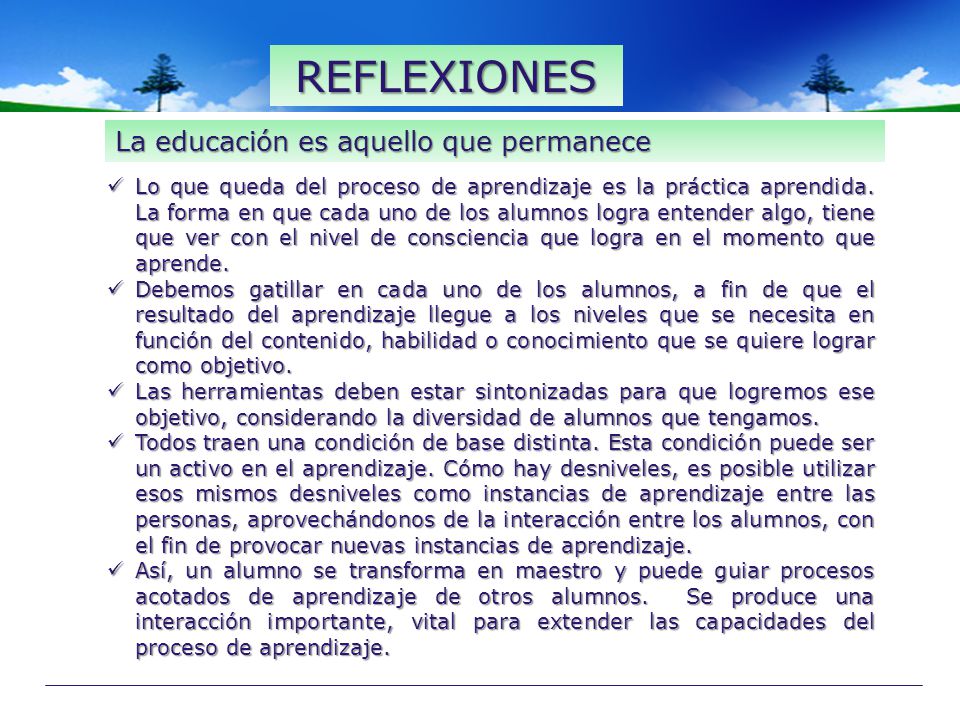 REFLEXIONES

La educación es aquello que permanece

✓ Lo que queda del proceso de aprendizaje es la práctica aprendida. La forma en que cada uno de los alumnos logra entender algo, tiene que ver con el nivel de consciencia que logra en el momento que aprende.

✓ Debemos gatillar en cada uno de los alumnos, a fin de que el resultado del aprendizaje llegue a los niveles que se necesita en función del contenido, habilidad o conocimiento que se quiere lograr como objetivo.

✓ Las herramientas deben estar sintonizadas para que logremos ese objetivo, considerando la diversidad de alumnos que tengamos.

✓ Todos traen una condición de base distinta. Esta condición puede ser un activo en el aprendizaje. Cómo hay desniveles, es posible utilizar esos mismos desniveles como instancias de aprendizaje entre las personas, aprovechándonos de la interacción entre los alumnos, con el fin de provocar nuevas instancias de aprendizaje.

✓ Así, un alumno se transforma en maestro y puede guiar procesos acotados de aprendizaje de otros alumnos. Se produce una interacción importante, vital para extender las capacidades del proceso de aprendizaje.